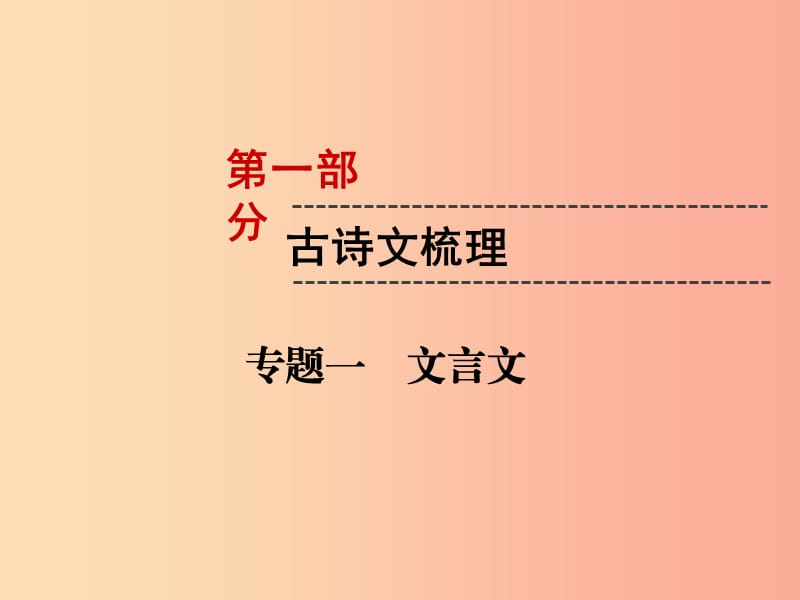 第一部分

古诗文梳理

专题一　文言文